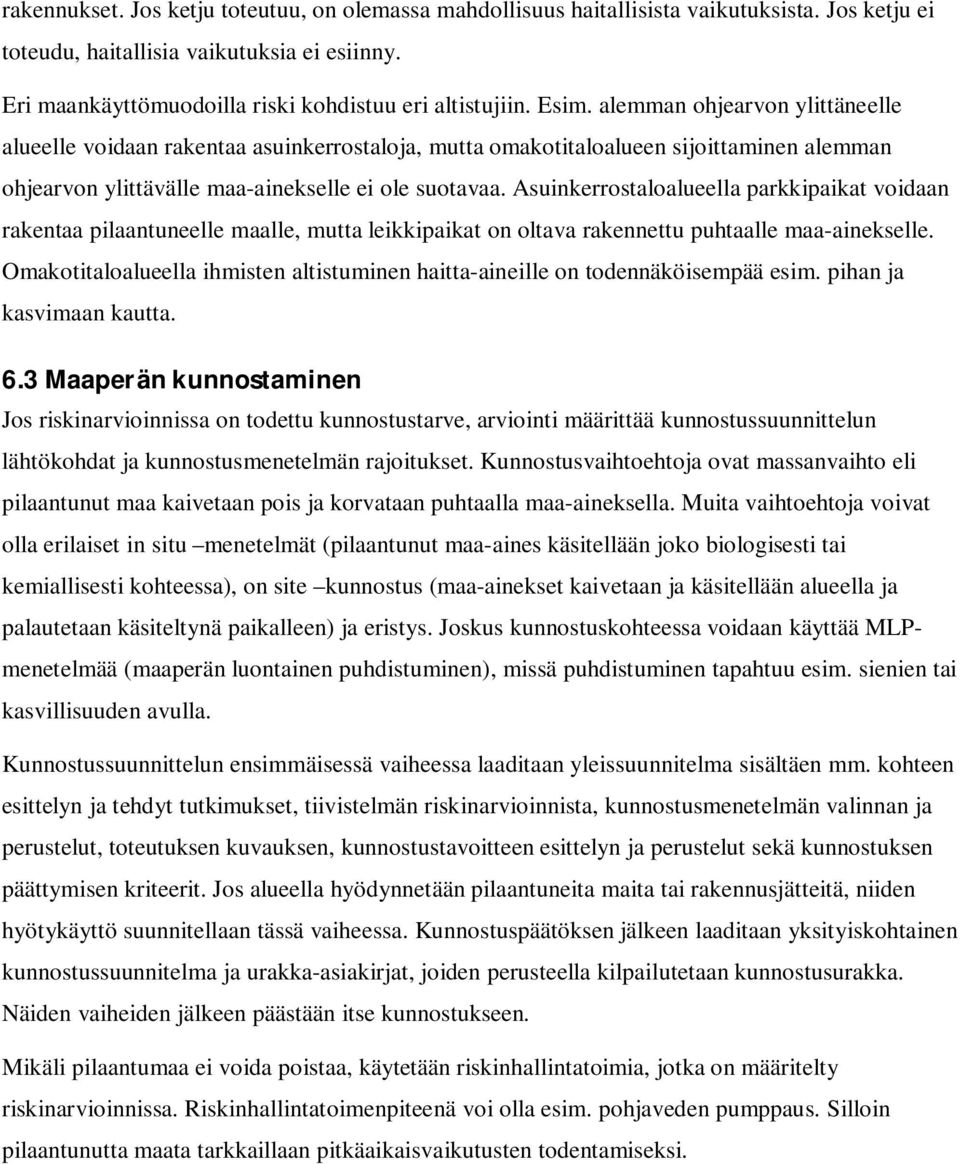 rakennukset. Jos ketju toteutuu, on olemassa mahdollisuus haitallisista vaikutuksista. Jos ketju ei toteudu, haitallisia vaikutuksia ei esiinny.

Eri maankäyttömuodoilla riski kohdistuu eri altistujiin. Esim. alemman ohjearvon ylittäneelle alueelle voidaan rakentaa asuinkerrostaloja, mutta omakotitaloalueen sijoittaminen alemman ohjearvon ylittävälle maa-ainekselle ei ole suotavaa. Asuinkerrostaloalueella parkkipaikat voidaan rakentaa pilaantuneelle maalle, mutta leikkipaikat on oltava rakennettu puhtaalle maa-ainekselle. Omakotitaloalueella ihmisten altistuminen haitta-aineille on todennäköisempää esim. pihan ja kasvimaan kautta.

6.3 Maaperän kunnostaminen
Jos riskinarvioinnissa on todettu kunnostustarve, arviointi määrittää kunnostussuunnittelun lähtökohdat ja kunnostusmenetelmän rajoitukset. Kunnostusvaihtoehtoja ovat massanvaihto eli pilaantunut maa kaivetaan pois ja korvataan puhtaalla maa-aineksella. Muita vaihtoehtoja voivat olla erilaiset in situ –menetelmät (pilaantunut maa-aines käsitellään joko biologisesti tai kemiallisesti kohteessa), on site –kunnostus (maa-ainekset kaivetaan ja käsitellään alueella ja palautetaan käsiteltynä paikalleen) ja eristys. Joskus kunnostuskohteessa voidaan käyttää MLP-menetelmää (maaperän luontainen puhdistuminen), missä puhdistuminen tapahtuu esim. sienien tai kasvillisuuden avulla.

Kunnostussuunnittelun ensimmäisessä vaiheessa laaditaan yleissuunnitelma sisältäen mm. kohteen esittelyn ja tehdyt tutkimukset, tiivistelmän riskinarvioinnista, kunnostusmenetelmän valinnan ja perustelut, toteutuksen kuvauksen, kunnostustavoitteen esittelyn ja perustelut sekä kunnostuksen päättymisen kriteerit. Jos alueella hyödynnetään pilaantuneita maita tai rakennusjätteitä, niiden hyötykäyttö suunnitellaan tässä vaiheessa. Kunnostuspäätöksen jälkeen laaditaan yksityiskohtainen kunnostussuunnitelma ja urakka-asiakirjat, joiden perusteella kilpailutetaan kunnostusurakka. Näiden vaiheiden jälkeen päästään itse kunnostukseen.

Mikäli pilaantunutta maata ei voida poistaa, käytetään riskinhallintatoimia, jotka on määritelty riskinarvioinnissa. Riskinhallintatoimenpiteenä voi olla esim. pohjaveden pumppaus. Silloin pilaantunutta maata tarkkaillaan pitkäaikaisvaikutusten todentamiseksi.